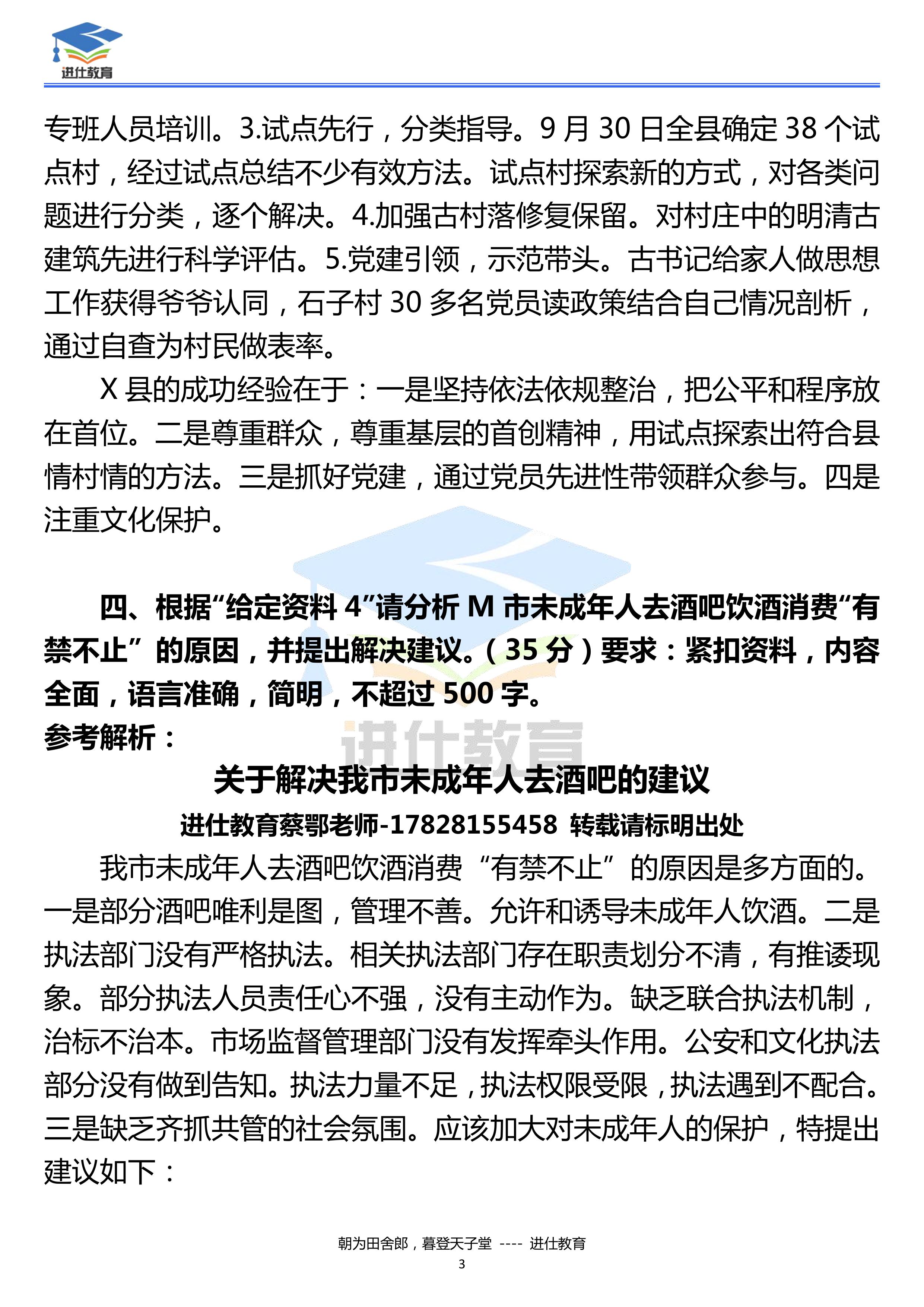 进仕教育

专班人员培训。3.试点先行，分类指导。9 月 30 日全县确定 38 个试点村，经过试点总结不少有效方法。试点村探索新的方式，对各类问题进行分类，逐个解决。4.加强古村落修复保留。对村庄中的明清古建筑先进行科学评估。5.党建引领，示范带头。古书记给家人做思想工作获得爷爷认同，石子村 30 多名党员读政策结合自己情况剖析，通过自查为村民做表率。

X 县的成功经验在于：一是坚持依法依规整治，把公平和程序放在首位。二是尊重群众，尊重基层的首创精神，用试点探索出符合县情村情的方法。三是抓好党建，通过党员先进性带领群众参与。四是注重文化保护。

四、根据“给定资料 4”请分析 M 市未成年人去酒吧饮酒消费“有禁不止” 的原因，并提出解决建议。（35 分）要求：紧扣资料，内容全面，语言准确，简明，不超过 500 字。

参考解析：

进仕教育

关于解决我市未成年人去酒吧的建议

进仕教育蔡鄂老师-17828155458 转载请标明出处

我市未成年人去酒吧饮酒消费“有禁不止”的原因是多方面的。一是部分酒吧唯利是图，管理不善。允许和诱导未成年人饮酒。二是执法部门没有严格执法。相关执法部门存在职责划分不清，有推诿现象。部分执法人员责任心不强，没有主动作为。缺乏联合执法机制，治标不治本。市场监督管理部门没有发挥牵头作用。公安和文化执法部分没有做到告知。执法力量不足，执法权限受限，执法遇到不配合。三是缺乏齐抓共管的社会氛围。应该加大对未成年人的保护，特提出建议如下：

朝为田舍郎，暮登天子堂 ---- 进仕教育

3